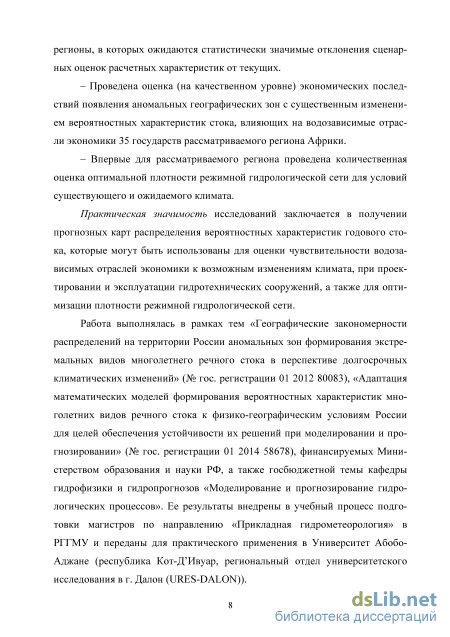 регионы, в которых ожидаются статистически значимые отклонения сценарных оценок расчетных характеристик от текущих.

– Проведена оценка (на качественном уровне) экономических последствий появления аномальных географических зон с существенным изменением вероятностных характеристик стока, влияющих на водозависимые отрасли экономики 35 государств рассматриваемого региона Африки.

– Впервые для рассматриваемого региона проведена количественная оценка оптимальной плотности режимной гидрологической сети для условий существующего и ожидаемого климата.

Практическая значимость исследований заключается в получении прогнозных карт распределения вероятностных характеристик годового стока, которые могут быть использованы для оценки чувствительности водозависимых отраслей экономики к возможным изменениям климата, при проектировании и эксплуатации гидротехнических сооружений, а также для оптимизации плотности режимной гидрологической сети.

Работа выполнялась в рамках тем «Географические закономерности распределений на территории России аномальных зон формирования экстремальных видов многолетнего речного стока в перспективе долгосрочных климатических изменений» (№ гос. регистрации 01 2012 80083), «Адаптация математических моделей формирования вероятностных характеристик многолетних видов речного стока к физико-географическим условиям России для целей обеспечения устойчивости их решений при моделировании и прогнозировании» (№ гос. регистрации 01 2014 58678), финансируемых Министерством образования и науки РФ, а также госбюджетной темы кафедры гидрофизики и гидропрогнозов «Моделирование и прогнозирование гидрологических процессов». Ее результаты внедрены в учебный процесс подготовки магистров по направлению «Прикладная гидрометеорология» в РГГМУ и переданы для практического применения в Университет Абобо-Аджане (республика Кот-Д'Ивуар, региональный отдел университетского исследования в г. Далон (URES-DALON)).

8

dsLib.net
библиотека диссертаций